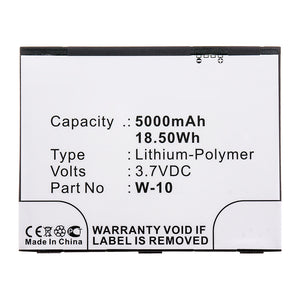 Capacity .: 5000mAh
18.50Wh
Type : Lithium-Polymer
Volts : 3.7VDC
Part No : W-10

CE PCT
Made In China

WARRANTY VOID IF
LABEL IS REMOVED